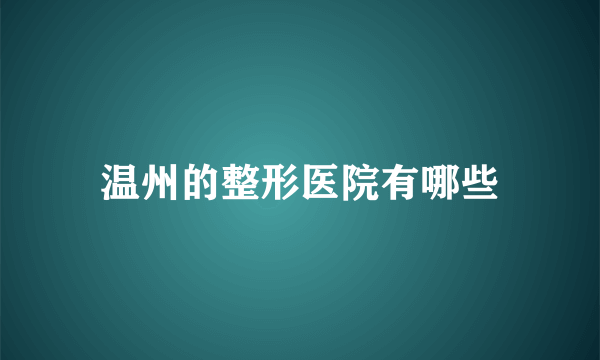 温州的整形医院有哪些